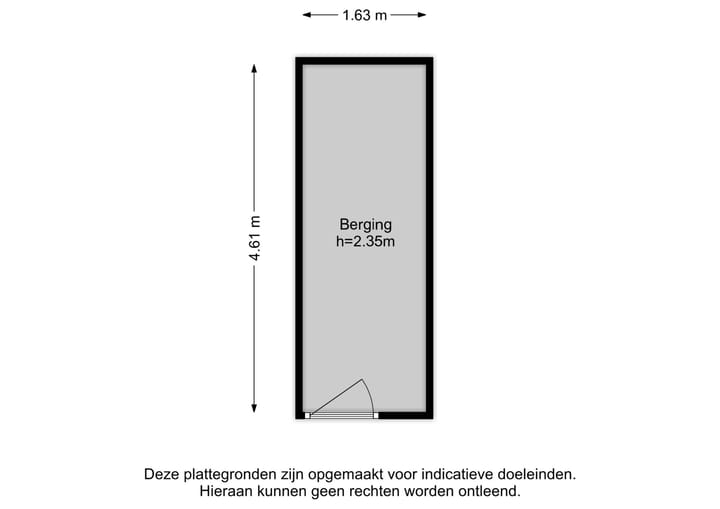 1.63 m

4.61 m

Berging
h=2.35m

Deze plattegronden zijn opgemaakt voor indicatieve doeleinden.
Hieraan kunnen geen rechten worden ontleend.